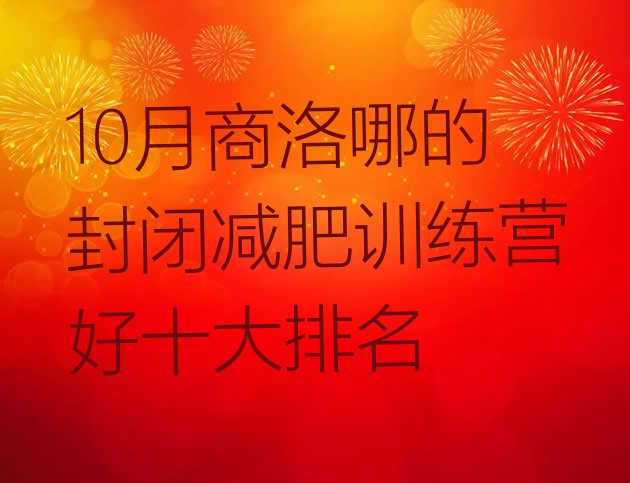 10月商洛哪的封闭减肥训练营好十大排名